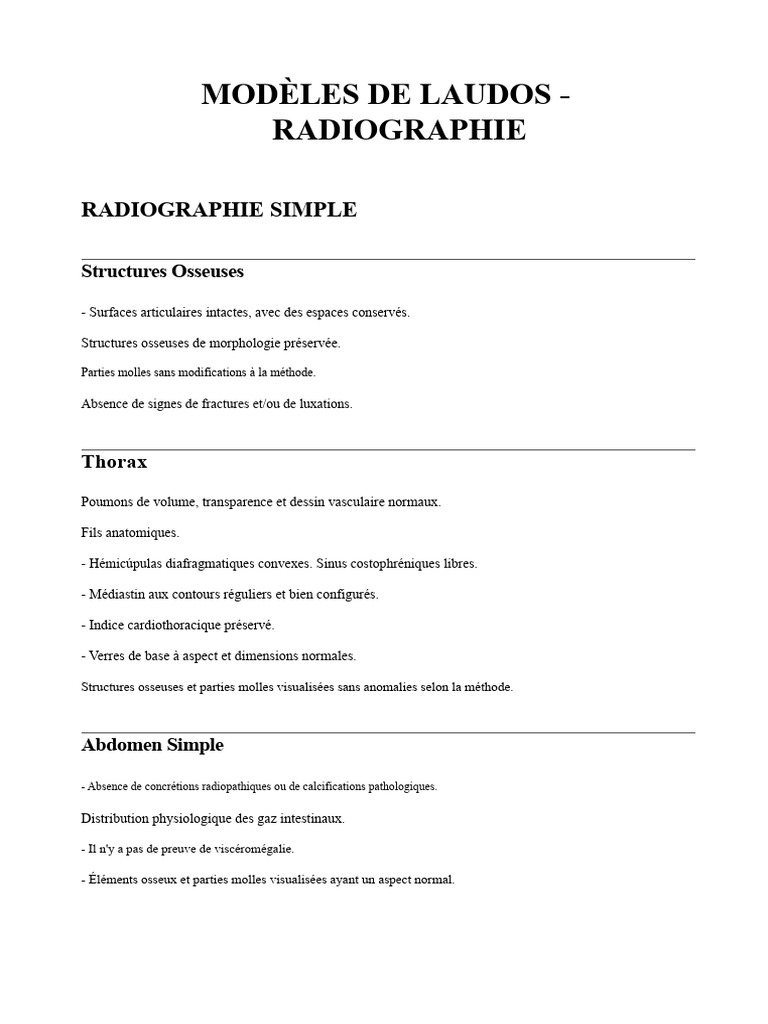 MODÈLES DE LAUDOS - RADIOGRAPHIE

RADIOGRAPHIE SIMPLE

Structures Osseuses

- Surfaces articulaires intactes, avec des espaces conservés.

Structures osseuses de morphologie préservée.

Parties molles sans modifications à la méthode.

Absence de signes de fractures et/ou de luxations.

Thorax

Poumons de volume, transparence et dessin vasculaire normaux.

Fils anatomiques.

- Hémicúpulas diafragmatiques convexes. Sinus costophréniques libres.

- Médiastin aux contours réguliers et bien configurés.

- Indice cardiothoracique préservé.

- Verres de base à aspect et dimensions normales.

Structures osseuses et parties molles visualisées sans anomalies selon la méthode.

Abdomen Simple

- Absence de concrétions radiopathiques ou de calcifications pathologiques.

Distribution physiologique des gaz intestinaux.

- Il n'y a pas de preuve de viscéromégalie.

- Éléments osseux et parties molles visualisées ayant un aspect normal.